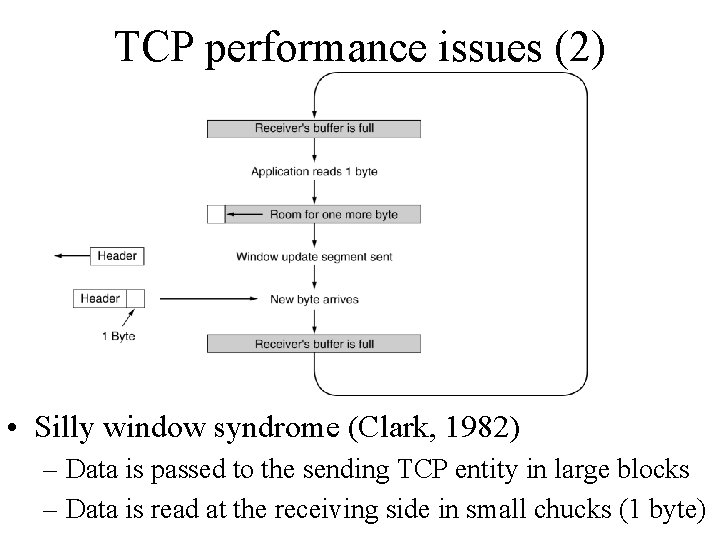 TCP performance issues (2)

Receiver's buffer is full

Application reads 1 byte

Room for one more byte

Header

Window update segment sent

Header

New byte arrives

1 Byte

Receiver's buffer is full

• Silly window syndrome (Clark, 1982)
– Data is passed to the sending TCP entity in large blocks
– Data is read at the receiving side in small chucks (1 byte)